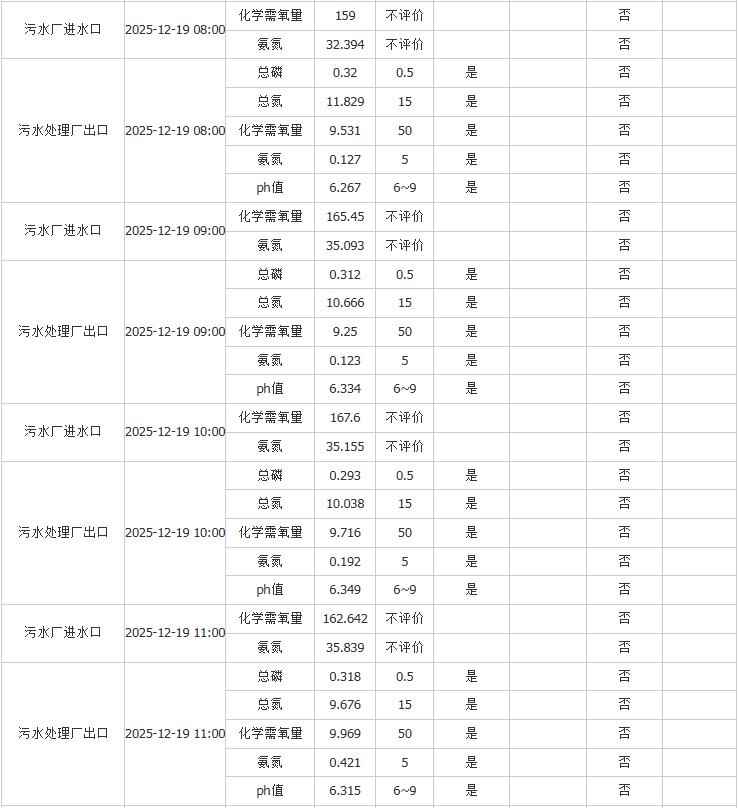 | | | | | | | | | |
|---|---|---|---|---|---|---|---|---|
| 污水厂进水口 | 2025-12-19 08:00 | 化学需氧量 | 159 | 不评价 | | | 否 | |
| | | 氨氮 | 32.394 | 不评价 | | | 否 | |
| 污水处理厂出口 | 2025-12-19 08:00 | 总磷 | 0.32 | 0.5 | 是 | | 否 | |
| | | 总氮 | 11.829 | 15 | 是 | | 否 | |
| | | 化学需氧量 | 9.531 | 50 | 是 | | 否 | |
| | | 氨氮 | 0.127 | 5 | 是 | | 否 | |
| | | ph值 | 6.267 | 6~9 | 是 | | 否 | |
| 污水厂进水口 | 2025-12-19 09:00 | 化学需氧量 | 165.45 | 不评价 | | | 否 | |
| | | 氨氮 | 35.093 | 不评价 | | | 否 | |
| 污水处理厂出口 | 2025-12-19 09:00 | 总磷 | 0.312 | 0.5 | 是 | | 否 | |
| | | 总氮 | 10.666 | 15 | 是 | | 否 | |
| | | 化学需氧量 | 9.25 | 50 | 是 | | 否 | |
| | | 氨氮 | 0.123 | 5 | 是 | | 否 | |
| | | ph值 | 6.334 | 6~9 | 是 | | 否 | |
| 污水厂进水口 | 2025-12-19 10:00 | 化学需氧量 | 167.6 | 不评价 | | | 否 | |
| | | 氨氮 | 35.155 | 不评价 | | | 否 | |
| 污水处理厂出口 | 2025-12-19 10:00 | 总磷 | 0.293 | 0.5 | 是 | | 否 | |
| | | 总氮 | 10.038 | 15 | 是 | | 否 | |
| | | 化学需氧量 | 9.716 | 50 | 是 | | 否 | |
| | | 氨氮 | 0.192 | 5 | 是 | | 否 | |
| | | ph值 | 6.349 | 6~9 | 是 | | 否 | |
| 污水厂进水口 | 2025-12-19 11:00 | 化学需氧量 | 162.642 | 不评价 | | | 否 | |
| | | 氨氮 | 35.839 | 不评价 | | | 否 | |
| 污水处理厂出口 | 2025-12-19 11:00 | 总磷 | 0.318 | 0.5 | 是 | | 否 | |
| | | 总氮 | 9.676 | 15 | 是 | | 否 | |
| | | 化学需氧量 | 9.969 | 50 | 是 | | 否 | |
| | | 氨氮 | 0.421 | 5 | 是 | | 否 | |
| | | ph值 | 6.315 | 6~9 | 是 | | 否 | |